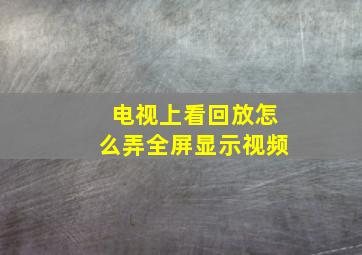 电视上看回放怎么弄全屏显示视频